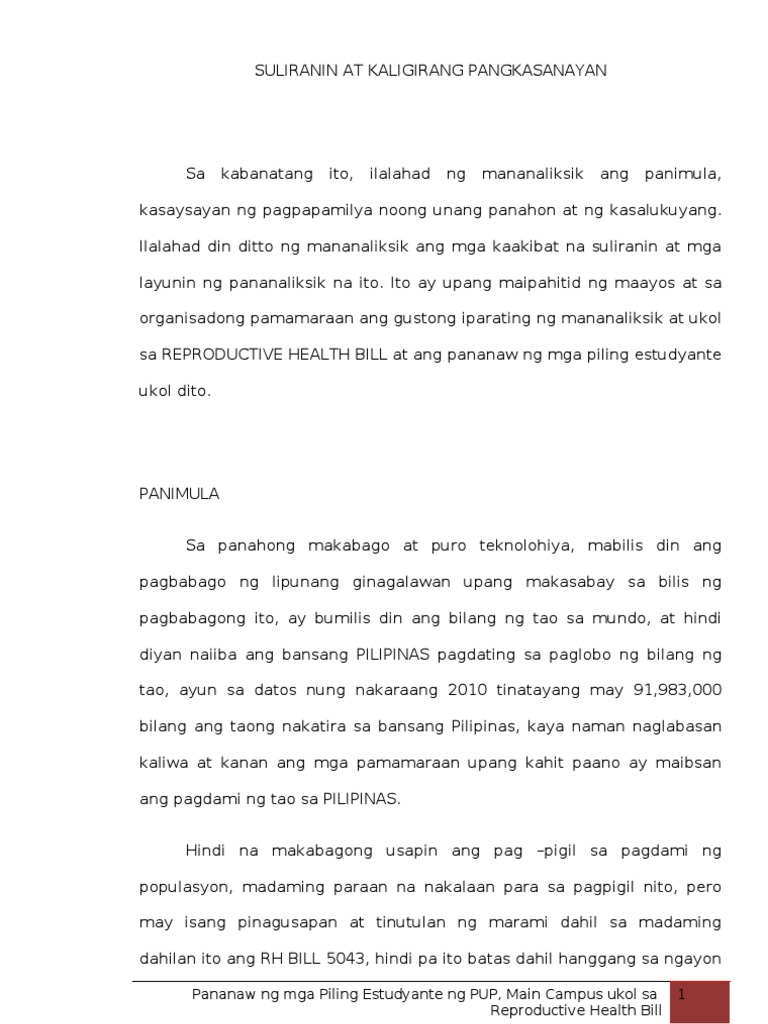 SULIRANIN AT KALIGIRANG PANGKASANAYAN

Sa kabanatang ito, ilalahad ng mananaliksik ang panimula, kasaysayan ng pagpapamilya noong unang panahon at ng kasalukuyang. Ilalahad din ditto ng mananaliksik ang mga kaakibat na suliranin at mga layunin ng pananaliksik na ito. Ito ay upang maipahitid ng maayos at sa organisadong pamamaraan ang gustong iparating ng mananaliksik at ukol sa REPRODUCTIVE HEALTH BILL at ang pananaw ng mga piling estudyante ukol dito.

PANIMULA

Sa panahong makabago at puro teknolohiya, mabilis din ang pagbabago ng lipunang ginagalawan upang makasabay sa bilis ng pagbabagong ito, ay bumilis din ang bilang ng tao sa mundo, at hindi diyan naiiba ang bansang PILIPINAS pagdating sa paglobo ng bilang ng tao, ayun sa datos nung nakaraang 2010 tinatayang may 91,983,000 bilang ang taong nakatira sa bansang Pilipinas, kaya naman naglabasan kaliwa at kanan ang mga pamamaraan upang kahit paano ay maibsan ang pagdami ng tao sa PILIPINAS.

Hindi na makabagong usapin ang pag –pigil sa pagdami ng populasyon, madaming paraan na nakalaan para sa pagpigil nito, pero may isang pinagusapan at tinutulan ng marami dahil sa madaming dahilan ito ang RH BILL 5043, hindi pa ito batas dahil hanggang sa ngayon

Pananaw ng mga Piling Estudyante ng PUP, Main Campus ukol sa Reproductive Health Bill

1